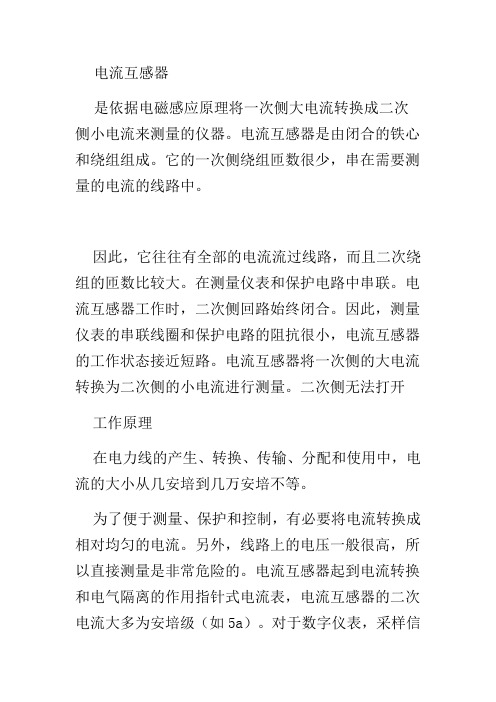 电流互感器

是依据电磁感应原理将一次侧大电流转换成二次侧小电流来测量的仪器。电流互感器是由闭合的铁心和绕组组成。它的一次侧绕组匝数很少，串在需要测量的电流的线路中。

因此，它往往有全部的电流流过线路，而且二次绕组的匝数比较大。在测量仪表和保护电路中串联。电流互感器工作时，二次侧回路始终闭合。因此，测量仪表的串联线圈和保护电路的阻抗很小，电流互感器的工作状态接近短路。电流互感器将一次侧的大电流转换为二次侧的小电流进行测量。二次侧无法打开

工作原理

在电力线的产生、转换、传输、分配和使用中，电流的大小从几安培到几万安培不等。

为了便于测量、保护和控制，有必要将电流转换成相对均匀的电流。另外，线路上的电压一般很高，所以直接测量是非常危险的。电流互感器起到电流转换和电气隔离的作用指针式电流表，电流互感器的二次电流大多为安培级（如 5a）。对于数字仪表，采样信